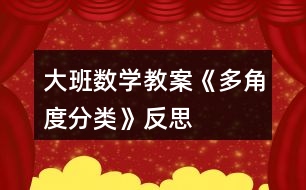 大班数学教案《多角度分类》反思